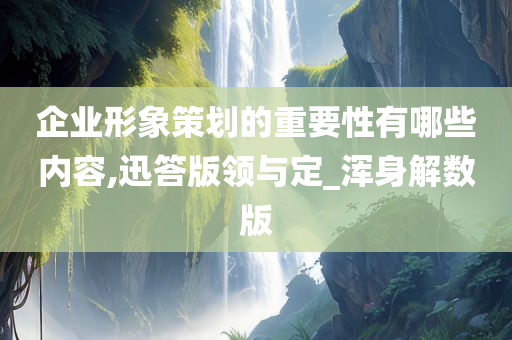 企业形象策划的重要性有哪些内容,迅答版领与定_浑身解数版